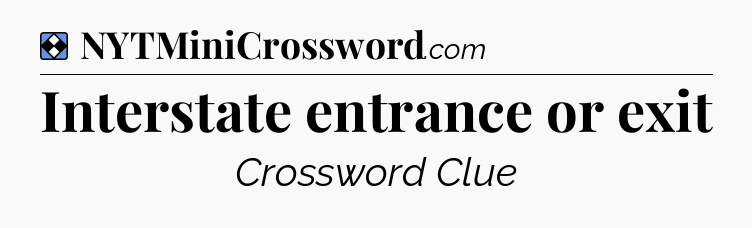 NYTMiniCrossword.com

Interstate entrance or exit

Crossword Clue